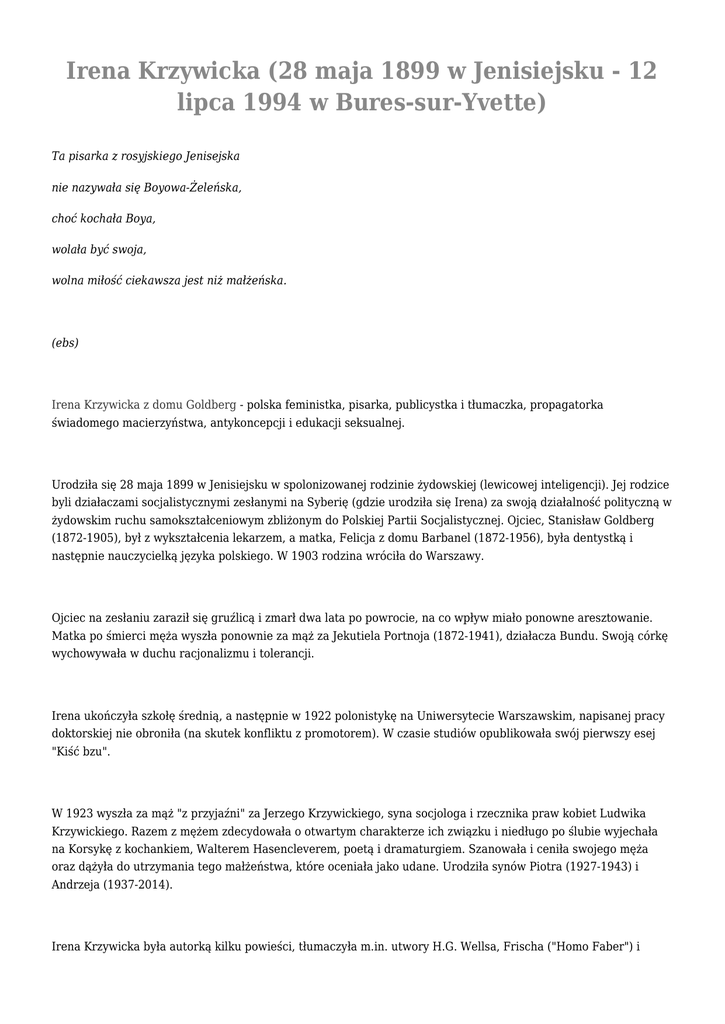 Irena Krzywicka (28 maja 1899 w Jenisiejsku - 12 lipca 1994 w Bures-sur-Yvette)

Ta pisarka z rosyjskiego Jenisejska

nie nazywała się Boyowa-Żeleńska,

choć kochała Boya,

wolała być swoja,

wolna miłość ciekawsza jest niż małżeńska.

(ebs)

Irena Krzywicka z domu Goldberg - polska feministka, pisarka, publicystka i tłumaczka, propagatorka świadomego macierzyństwa, antykoncepcji i edukacji seksualnej.

Urodziła się 28 maja 1899 w Jenisiejsku w spolonizowanej rodzinie żydowskiej (lewicowej inteligencji). Jej rodzice byli działaczami socjalistycznymi zesłanymi na Syberię (gdzie urodziła się Irena) za swoją działalność polityczną w żydowskim ruchu samokształceniowym zbliżonym do Polskiej Partii Socjalistycznej. Ojciec, Stanisław Goldberg (1872-1905), był z wykształcenia lekarzem, a matka, Felicja z domu Barbanel (1872-1956), była dentystką i następnie nauczycielką języka polskiego. W 1903 rodzina wróciła do Warszawy.

Ojciec na zesłaniu zaraził się gruźlicą i zmarł dwa lata po powrocie, na co wpływ miało ponowne aresztowanie. Matka po śmierci męża wyszła ponownie za mąż za Jekutiela Portnoja (1872-1941), działacza Bundu. Swoją córkę wychowywała w duchu racjonalizmu i tolerancji.

Irena ukończyła szkołę średnią, a następnie w 1922 polonistykę na Uniwersytecie Warszawskim, napisanej pracy doktorskiej nie obroniła (na skutek konfliktu z promotorem). W czasie studiów opublikowała swój pierwszy esej "Kiść bzu".

W 1923 wyszła za mąż "z przyjaźni" za Jerzego Krzywickiego, syna socjologa i rzecznika praw kobiet Ludwika Krzywickiego. Razem z mężem zdecydowała o otwartym charakterze ich związku i niedługo po ślubie wyjechała na Korsykę z kochankiem, Walterem Hasencleverem, poetą i dramaturgiem. Szanowała i ceniła swojego męża oraz dążyła do utrzymania tego małżeństwa, które oceniała jako udane. Urodziła synów Piotra (1927-1943) i Andrzeja (1937-2014).

Irena Krzywicka była autorką kilku powieści, tłumaczyła m.in. utwory H.G. Wellsa, Frischa ("Homo Faber") i